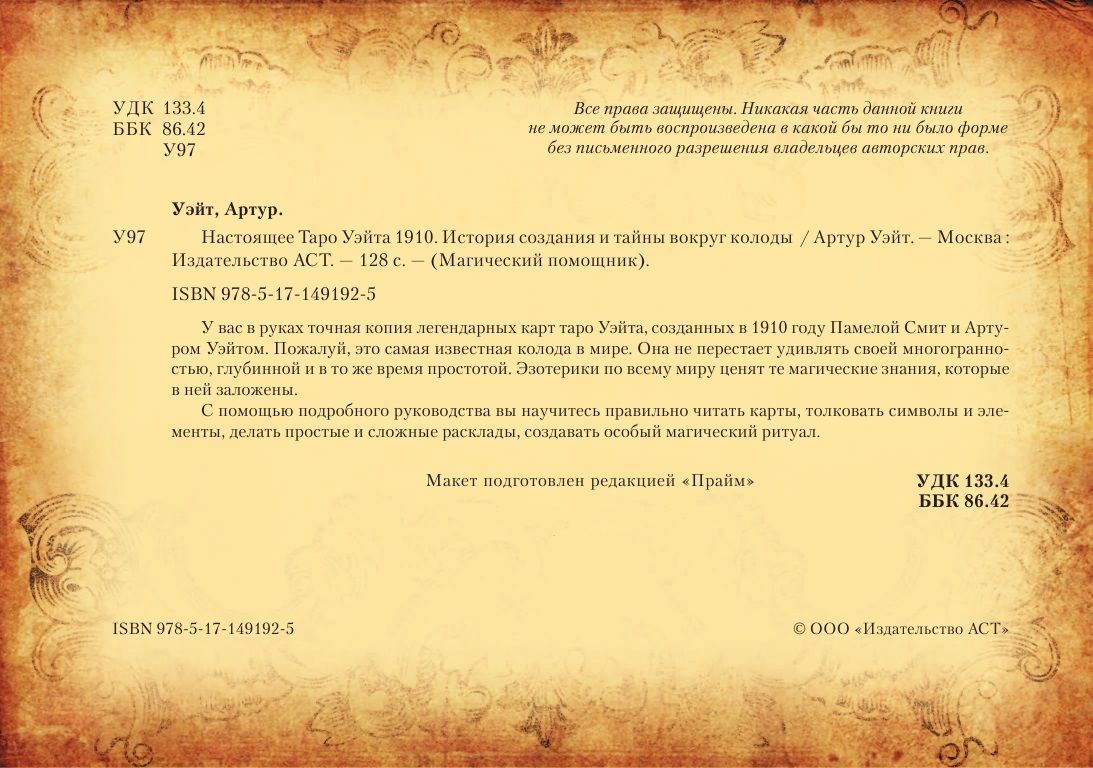 УДК 133.4
ББК 86.42
У97

Все права защищены. Никакая часть данной книги не может быть воспроизведена в какой бы то ни было форме без письменного разрешения владельцев авторских прав.

Уэйт, Артур.

У97 Настоящее Таро Уэйта 1910. История создания и тайны вокруг колоды / Артур Уэйт. — Москва : Издательство АСТ. — 128 с. — (Магический помощник).

ISBN 978-5-17-149192-5

У вас в руках точная копия легендарных карт таро Уэйта, созданных в 1910 году Памелой Смит и Артуром Уэйтом. Пожалуй, это самая известная колода в мире. Она не перестает удивлять своей многогранностью, глубинной и в то же время простотой. Эзотерики по всему миру ценят те магические знания, которые в ней заложены.

С помощью подробного руководства вы научитесь правильно читать карты, толковать символы и элементы, делать простые и сложные расклады, создавать особый магический ритуал.

Макет подготовлен редакцией «Прайм»

УДК 133.4
ББК 86.42

ISBN 978-5-17-149192-5

© ООО «Издательство АСТ»